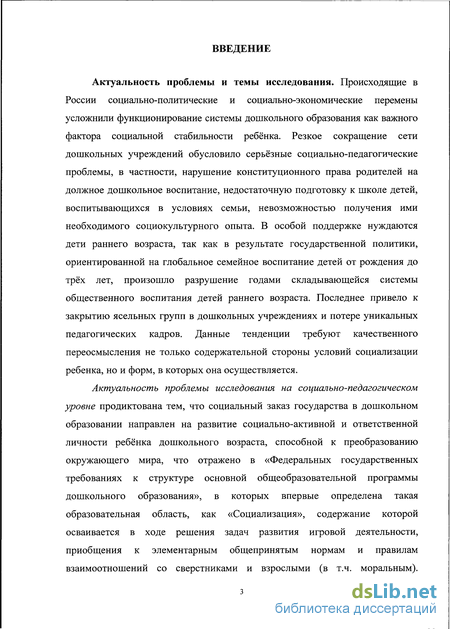 ВВЕДЕНИЕ

Актуальность проблемы и темы исследования. Происходящие в России социально-политические и социально-экономические перемены усложнили функционирование системы дошкольного образования как важного фактора социальной стабильности ребёнка. Резкое сокращение сети дошкольных учреждений обусловило серьёзные социально-педагогические проблемы, в частности, нарушение конституционного права родителей на должное дошкольное воспитание, недостаточную подготовку к школе детей, воспитывающихся в условиях семьи, невозможностью получения ими необходимого социокультурного опыта. В особой поддержке нуждаются дети раннего возраста, так как в результате государственной политики, ориентированной на глобальное семейное воспитание детей от рождения до трёх лет, произошло разрушение годами складывающейся системы общественного воспитания детей раннего возраста. Последнее привело к закрытию ясельных групп в дошкольных учреждениях и потере уникальных педагогических кадров. Данные тенденции требуют качественного переосмысления не только содержательной стороны условий социализации ребенка, но и форм, в которых она осуществляется.

Актуальность проблемы исследования на социально-педагогическом уровне продиктована тем, что социальный заказ государства в дошкольном образовании направлен на развитие социально-активной и ответственной личности ребёнка дошкольного возраста, способной к преобразованию окружающего мира, что отражено в «Федеральных государственных требованиях к структуре основной общеобразовательной программы дошкольного образования», в которых впервые определена такая образовательная область, как «Социализация», содержание которой осваивается в ходе решения задач развития игровой деятельности, приобщения к элементарным общепринятым нормам и правилам взаимоотношений со сверстниками и взрослыми (в т.ч. моральным).

3

dsLib.net
библиотека диссертаций